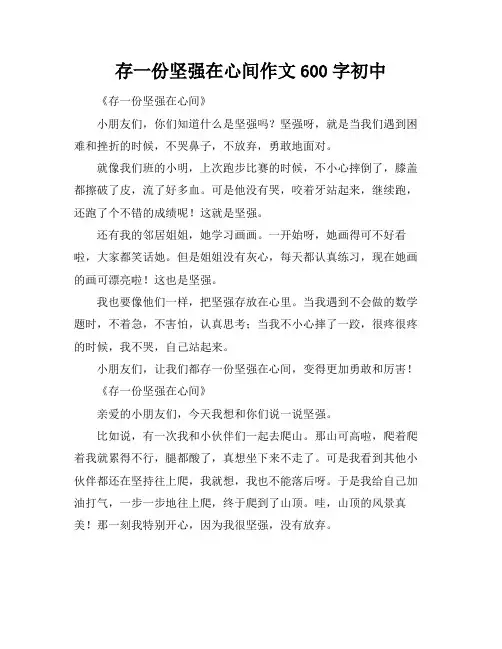 存一份坚强在心间作文 600 字初中

《存一份坚强在心间》

小朋友们，你们知道什么是坚强吗？坚强呀，就是当我们遇到困难和挫折的时候，不哭鼻子，不放弃，勇敢地面对。

就像我们班的小明，上次跑步比赛的时候，不小心摔倒了，膝盖都擦破了皮，流了好多血。可是他没有哭，咬着牙站起来，继续跑，还跑了个不错的成绩呢！这就是坚强。

还有我的邻居姐姐，她学习画画。一开始呀，她画得可不好看啦，大家都笑话她。但是姐姐没有灰心，每天都认真练习，现在她画的画可漂亮啦！这也是坚强。

我也要像他们一样，把坚强存放在心里。当我遇到不会做的数学题时，不着急，不害怕，认真思考；当我不小心摔了一跤，很疼很疼的时候，我不哭，自己站起来。

小朋友们，让我们都存一份坚强在心间，变得更加勇敢和厉害！

《存一份坚强在心间》

亲爱的小朋友们，今天我想和你们说一说坚强。

比如说，有一次我和小伙伴们一起去爬山。那山可高啦，爬着爬着我就累得不行，腿都酸了，真想坐下来不走了。可是我看到其他小伙伴都还在坚持往上爬，我就想，我也不能落后呀。于是我给自己加油打气，一步一步地往上爬，终于爬到了山顶。哇，山顶的风景真美！那一刻我特别开心，因为我很坚强，没有放弃。